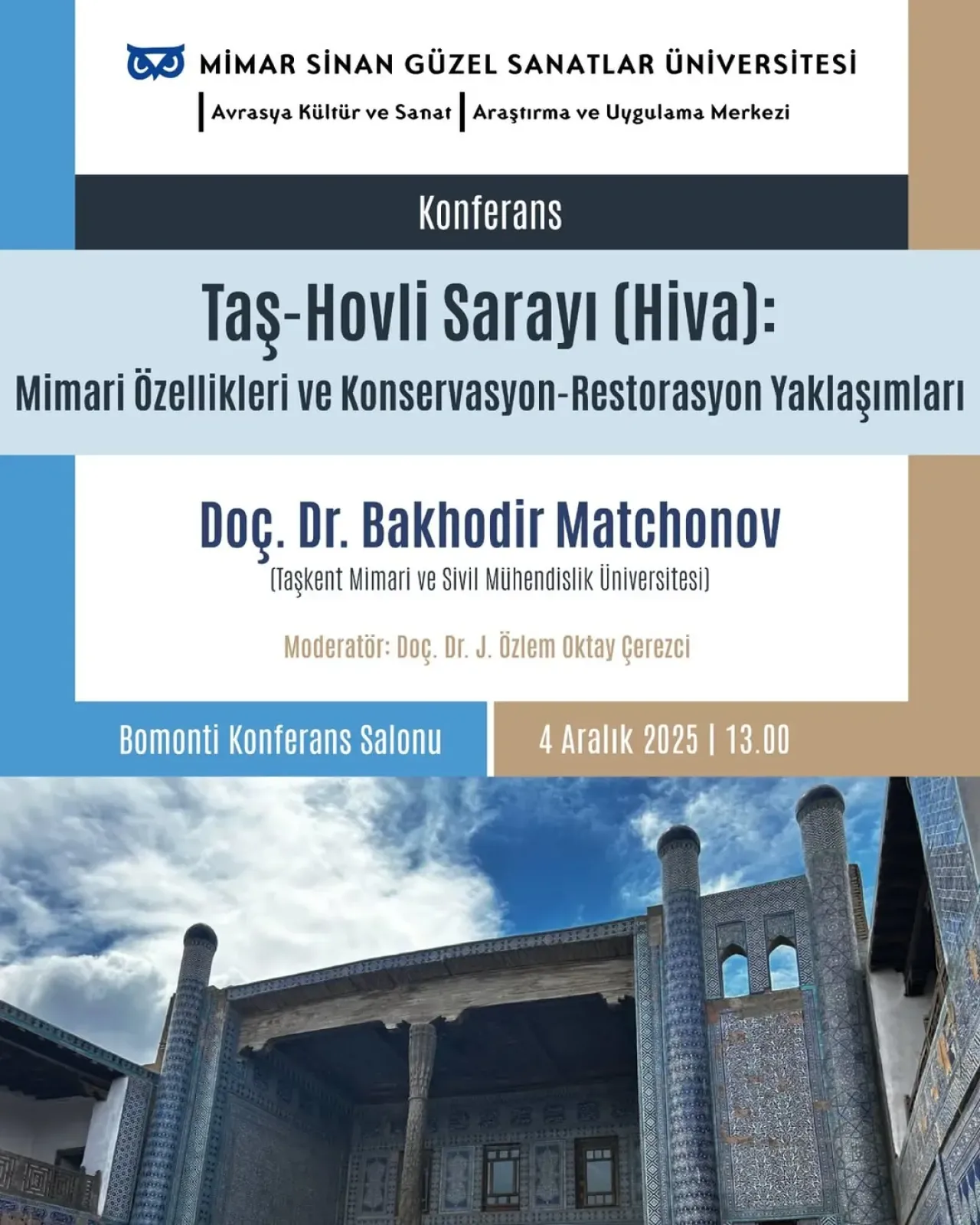 MİMAR SİNAN GÜZEL SANATLAR ÜNİVERSİTESİ
Avrasya Kültür ve Sanat | Araştırma ve Uygulama Merkezi

Konferans

Taş-Hovli Sarayı (Hiva):
Mimari Özellikleri ve Konservasyon-Restorasyon Yaklaşımları

Doç. Dr. Bakhodir Matchonov
(Taşkent Mimari ve Sivil Mühendislik Üniversitesi)

Moderatör: Doç. Dr. J. Özlem Oktay Çerezci

Bomonti Konferans Salonu

4 Aralık 2025 | 13.00